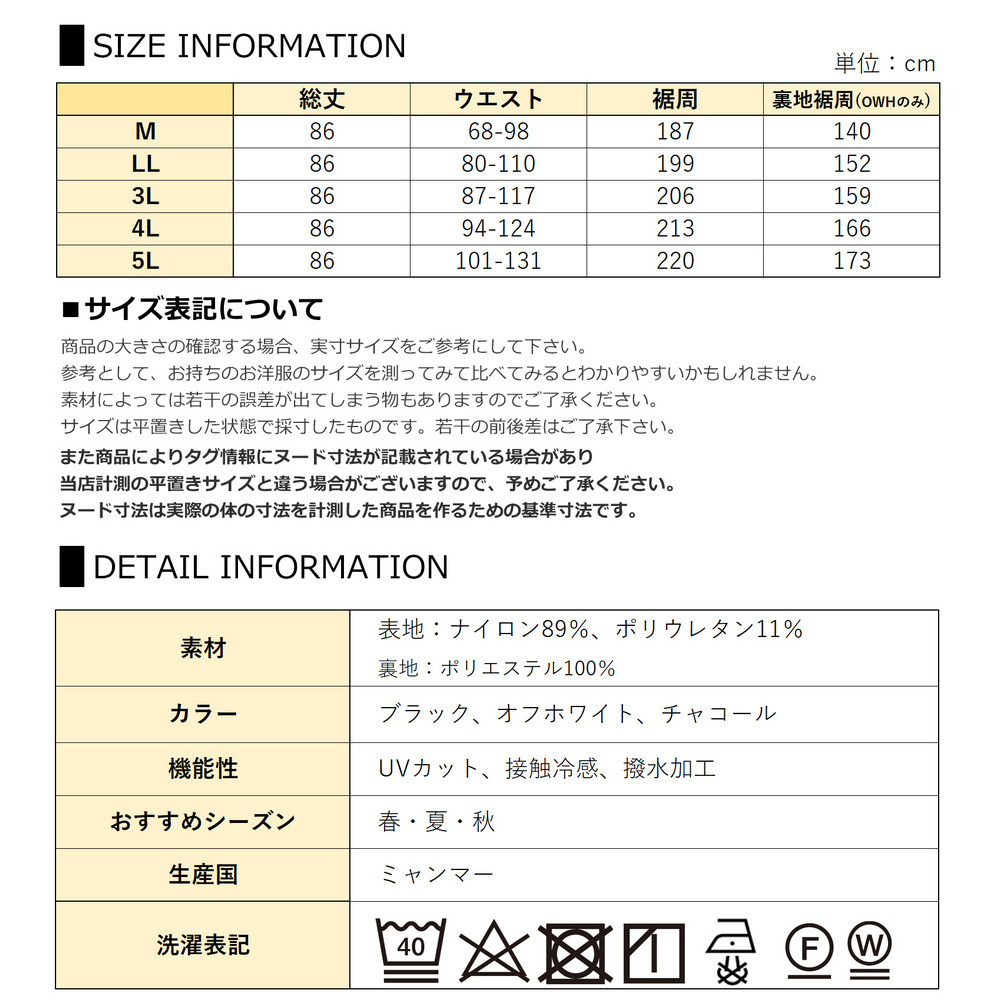 SIZE INFORMATION

単位：cm

| | 総丈 | ウエスト | 裾周 | 裏地裾周(OWHのみ) |
|---|---|---|---|---|
| M | 86 | 68-98 | 187 | 140 |
| LL | 86 | 80-110 | 199 | 152 |
| 3L | 86 | 87-117 | 206 | 159 |
| 4L | 86 | 94-124 | 213 | 166 |
| 5L | 86 | 101-131 | 220 | 173 |

■サイズ表記について

商品の大きさの確認する場合、実寸サイズをご参考にして下さい。
参考として、お持ちのお洋服のサイズを測ってみて比べてみるとわかりやすいかもしれません。
素材によっては若干の誤差が出てしまう物もありますのでご了承ください。
サイズは平置きした状態で採寸したものです。若干の前後差はご了承下さい。
また商品によりタグ情報にヌード寸法が記載されている場合があり
当店計測の平置きサイズと違う場合がございますので、予めご了承ください。
ヌード寸法は実際の体の寸法を計測した商品を作るための基準寸法です。

DETAIL INFORMATION

| 素材 | 表地：ナイロン89%、ポリウレタン11% 裏地：ポリエステル100% |
|---|---|
| カラー | ブラック、オフホワイト、チャコール |
| 機能性 | UVカット、接触冷感、撥水加工 |
| おすすめシーズン | 春・夏・秋 |
| 生産国 | ミャンマー |
| 洗濯表記 | 40 F W |